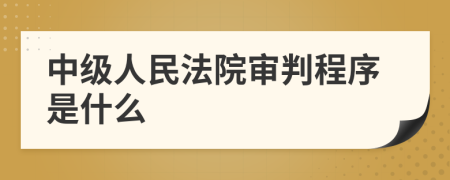 中级人民法院审判程序是什么